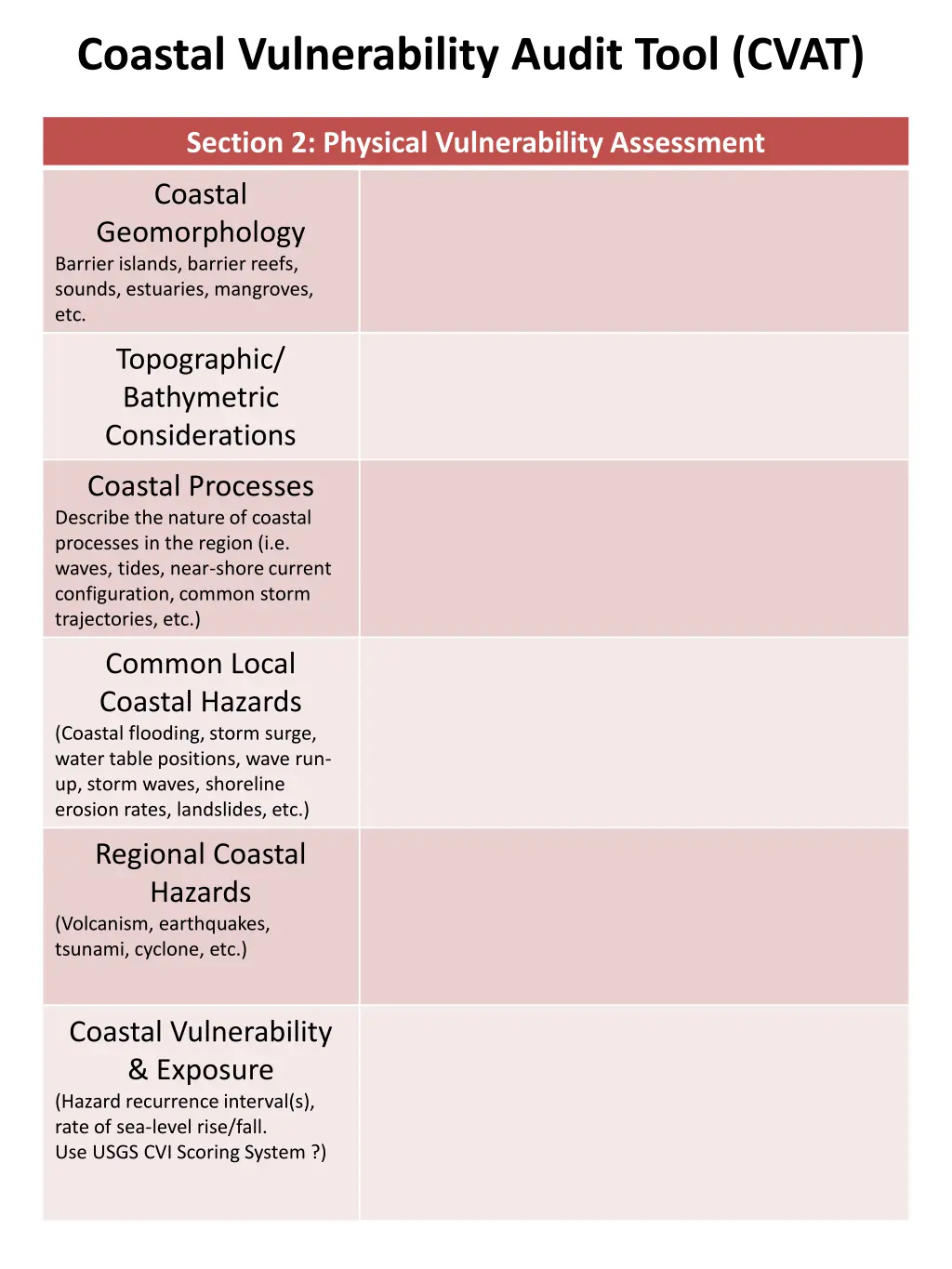 Coastal Vulnerability Audit Tool (CVAT)

| Section 2: Physical Vulnerability Assessment | |
|---|---|
| Coastal Geomorphology Barrier islands, barrier reefs, sounds, estuaries, mangroves, etc. | |
| Topographic/ Bathymetric Considerations | |
| Coastal Processes Describe the nature of coastal processes in the region (i.e. waves, tides, near-shore current configuration, common storm trajectories, etc.) | |
| Common Local Coastal Hazards (Coastal flooding, storm surge, water table positions, wave run-up, storm waves, shoreline erosion rates, landslides, etc.) | |
| Regional Coastal Hazards (Volcanism, earthquakes, tsunami, cyclone, etc.) | |
| Coastal Vulnerability & Exposure (Hazard recurrence interval(s), rate of sea-level rise/fall. Use USGS CVI Scoring System ?) | |